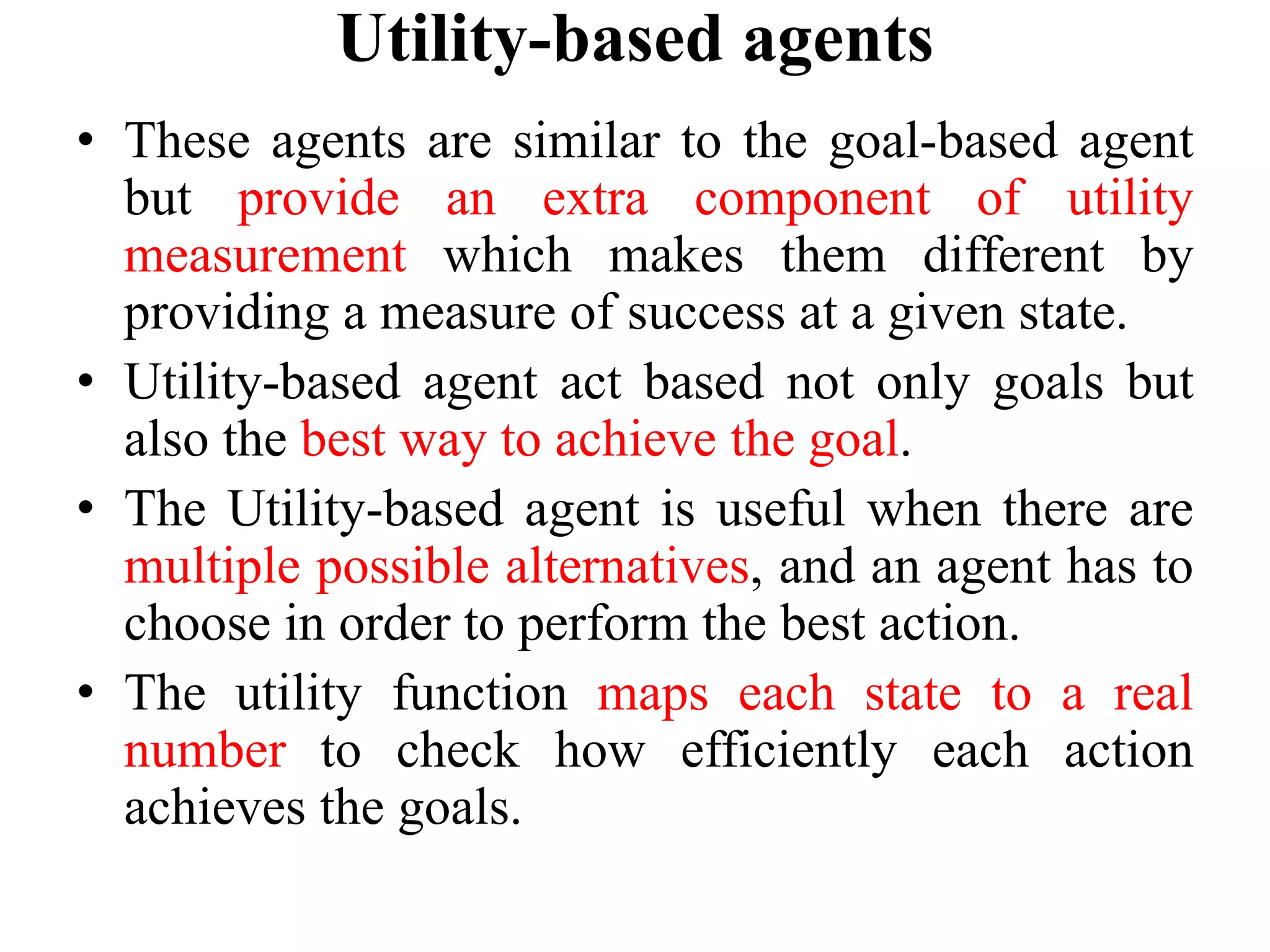 Utility-based agents

• These agents are similar to the goal-based agent but provide an extra component of utility measurement which makes them different by providing a measure of success at a given state.

• Utility-based agent act based not only goals but also the best way to achieve the goal.

• The Utility-based agent is useful when there are multiple possible alternatives, and an agent has to choose in order to perform the best action.

• The utility function maps each state to a real number to check how efficiently each action achieves the goals.